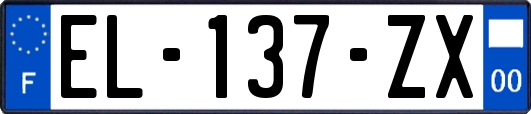 F
EL-137-ZX
00